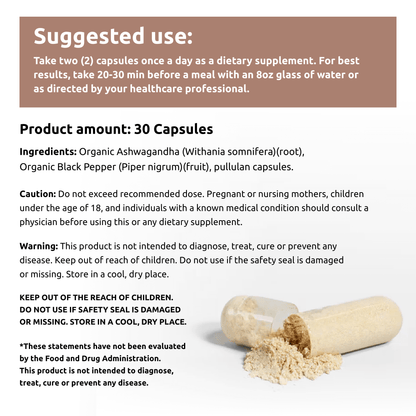 Suggested use:
Take two (2) capsules once a day as a dietary supplement. For best results, take 20-30 min before a meal with an 8oz glass of water or as directed by your healthcare professional.

Product amount: 30 Capsules

Ingredients: Organic Ashwagandha (Withania somnifera)(root), Organic Black Pepper (Piper nigrum)(fruit), pullulan capsules.

Caution: Do not exceed recommended dose. Pregnant or nursing mothers, children under the age of 18, and individuals with a known medical condition should consult a physician before using this or any dietary supplement.

Warning: This product is not intended to diagnose, treat, cure or prevent any disease. Keep out of reach of children. Do not use if the safety seal is damaged or missing. Store in a cool, dry place.

KEEP OUT OF THE REACH OF CHILDREN. DO NOT USE IF SAFETY SEAL IS DAMAGED OR MISSING. STORE IN A COOL, DRY PLACE.

*These statements have not been evaluated by the Food and Drug Administration. This product is not intended to diagnose, treat, cure or prevent any disease.